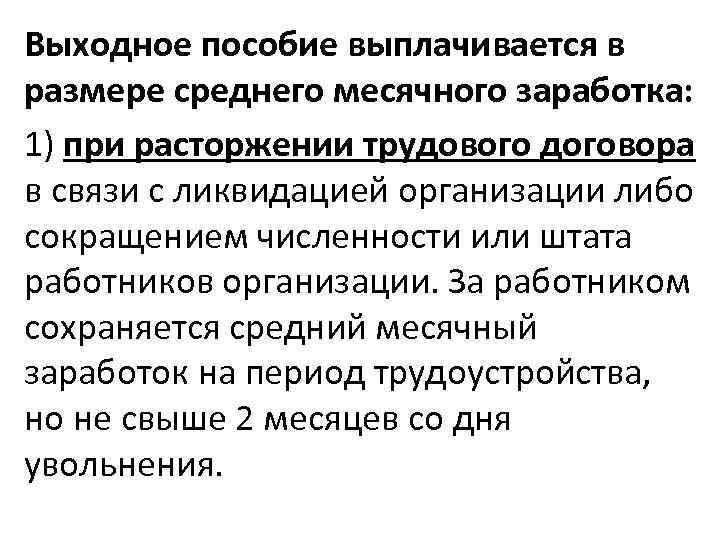 Выходное пособие выплачивается в размере среднего месячного заработка:

1) при расторжении трудового договора в связи с ликвидацией организации либо сокращением численности или штата работников организации. За работником сохраняется средний месячный заработок на период трудоустройства, но не свыше 2 месяцев со дня увольнения.